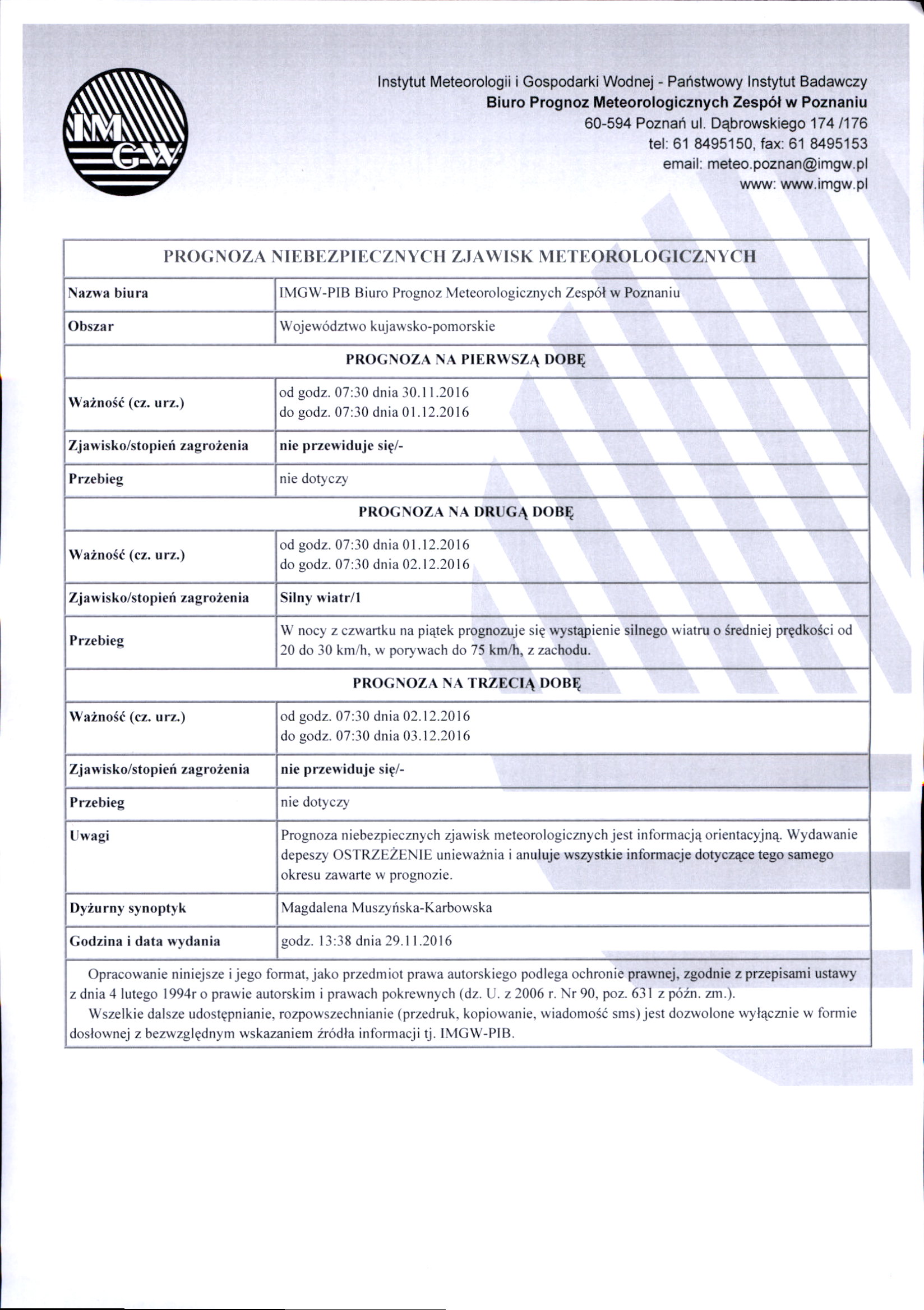 IMGW

Instytut Meteorologii i Gospodarki Wodnej - Państwowy Instytut Badawczy
Biuro Prognoz Meteorologicznych Zespół w Poznaniu
60-594 Poznań ul. Dąbrowskiego 174 /176
tel: 61 8495150, fax: 61 8495153
email: meteo.poznan@imgw.pl
www: www.imgw.pl

| PROGNOZA NIEBEZPIECZNYCH ZJAWISK METEOROLOGICZNYCH | |
|---|---|
| Nazwa biura | IMGW-PIB Biuro Prognoz Meteorologicznych Zespół w Poznaniu |
| Obszar | Województwo kujawsko-pomorskie |
| PROGNOZA NA PIERWSZĄ DOBĘ | |
| Ważność (cz. urz.) | od godz. 07:30 dnia 30.11.2016 do godz. 07:30 dnia 01.12.2016 |
| Zjawisko/stopień zagrożenia | nie przewiduje się/- |
| Przebieg | nie dotyczy |
| PROGNOZA NA DRUGĄ DOBĘ | |
| Ważność (cz. urz.) | od godz. 07:30 dnia 01.12.2016 do godz. 07:30 dnia 02.12.2016 |
| Zjawisko/stopień zagrożenia | Silny wiatr/1 |
| Przebieg | W nocy z czwartku na piątek prognozuje się wystąpienie silnego wiatru o średniej prędkości od 20 do 30 km/h, w porywach do 75 km/h, z zachodu. |
| PROGNOZA NA TRZECIĄ DOBĘ | |
| Ważność (cz. urz.) | od godz. 07:30 dnia 02.12.2016 do godz. 07:30 dnia 03.12.2016 |
| Zjawisko/stopień zagrożenia | nie przewiduje się/- |
| Przebieg | nie dotyczy |
| Uwagi | Prognoza niebezpiecznych zjawisk meteorologicznych jest informacją orientacyjną. Wydawanie depeszy OSTRZEŻENIE unieważnia i anuluje wszystkie informacje dotyczące tego samego okresu zawarte w prognozie. |
| Dyżurny synoptyk | Magdalena Muszyńska-Karbowska |
| Godzina i data wydania | godz. 13:38 dnia 29.11.2016 |

Opracowanie niniejsze i jego format, jako przedmiot prawa autorskiego podlega ochronie prawnej, zgodnie z przepisami ustawy z dnia 4 lutego 1994r o prawie autorskim i prawach pokrewnych (dz. U. z 2006 r. Nr 90, poz. 631 z późn. zm.).
Wszelkie dalsze udostępnianie, rozpowszechnianie (przedruk, kopiowanie, wiadomość sms) jest dozwolone wyłącznie w formie dosłownej z bezwzględnym wskazaniem źródła informacji tj. IMGW-PIB.